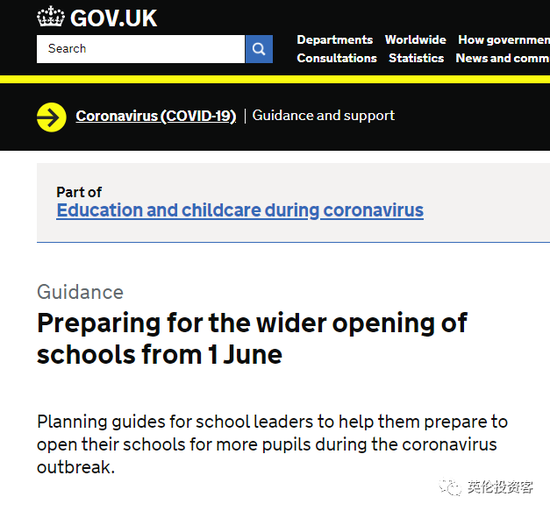 GOV.UK

Search

Departments Worldwide How governmen
Consultations Statistics News and comm

Coronavirus (COVID-19) | Guidance and support

Part of
Education and childcare during coronavirus

Guidance
Preparing for the wider opening of schools from 1 June

Planning guides for school leaders to help them prepare to open their schools for more pupils during the coronavirus outbreak.

英伦投资客